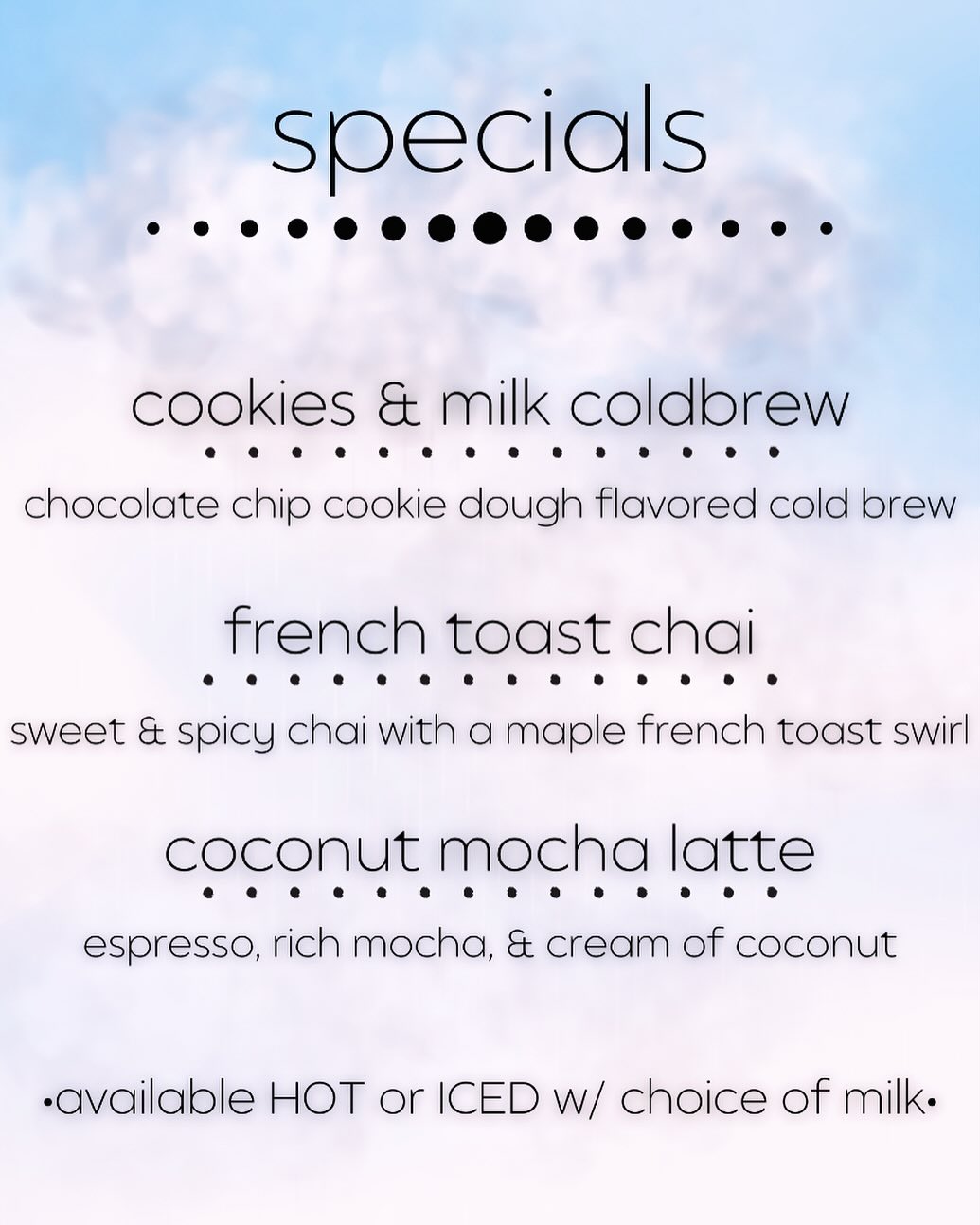 specials

cookies & milk coldbrew

chocolate chip cookie dough flavored cold brew

french toast chai

sweet & spicy chai with a maple french toast swirl

coconut mocha latte

espresso, rich mocha, & cream of coconut

•available HOT or ICED w/ choice of milk•